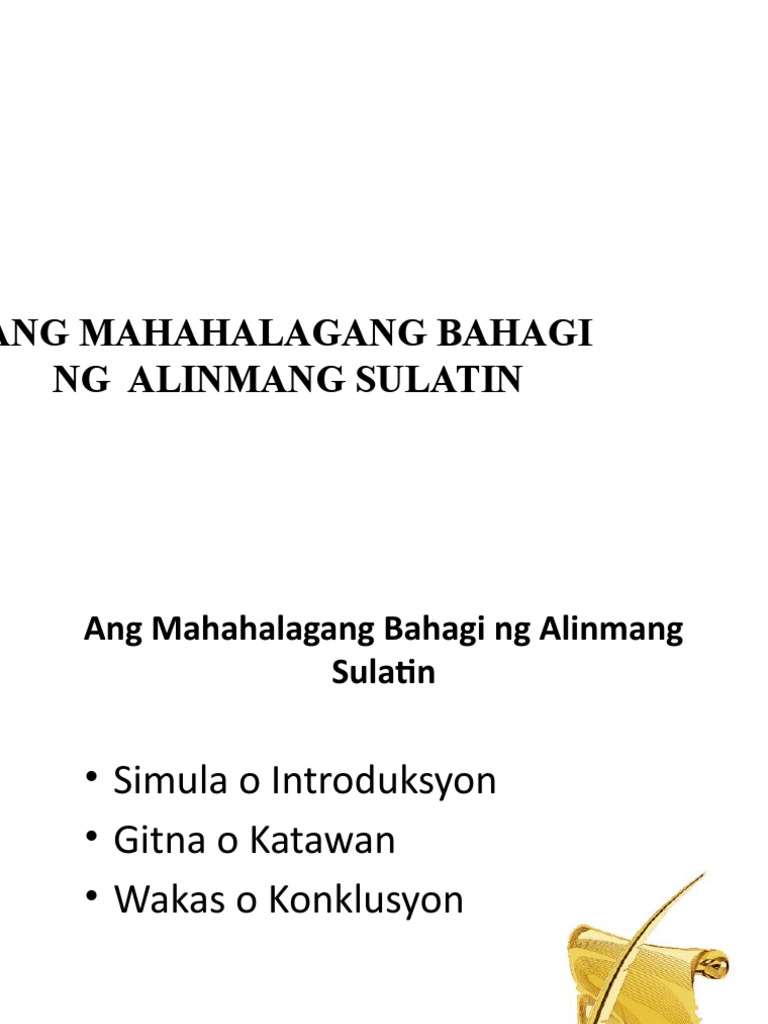 ANG MAHAHALAGANG BAHAGI NG ALINMANG SULATIN

Ang Mahahalagang Bahagi ng Alinmang Sulatin

• Simula o Introduksyon
• Gitna o Katawan
• Wakas o Konklusyon